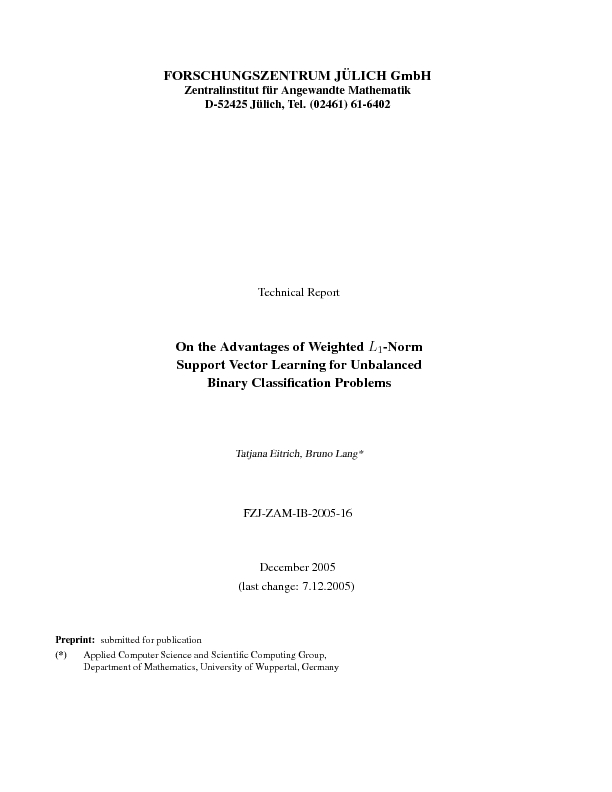 FORSCHUNGSZENTRUM JÜLICH GmbH
Zentralinstitut für Angewandte Mathematik
D-52425 Jülich, Tel. (02461) 61-6402

Technical Report

On the Advantages of Weighted $L_1$-Norm Support Vector Learning for Unbalanced Binary Classification Problems

Tatjana Eitrich, Bruno Lang*

FZJ-ZAM-IB-2005-16

December 2005
(last change: 7.12.2005)

Preprint: submitted for publication

(*) Applied Computer Science and Scientific Computing Group, Department of Mathematics, University of Wuppertal, Germany